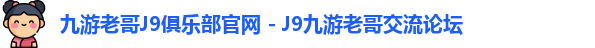 九游老哥J9俱乐部官网 - J9九游老哥交流论坛